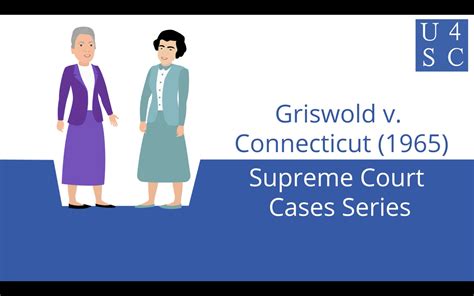 U 4
S C

Griswold v. Connecticut (1965)

Supreme Court Cases Series